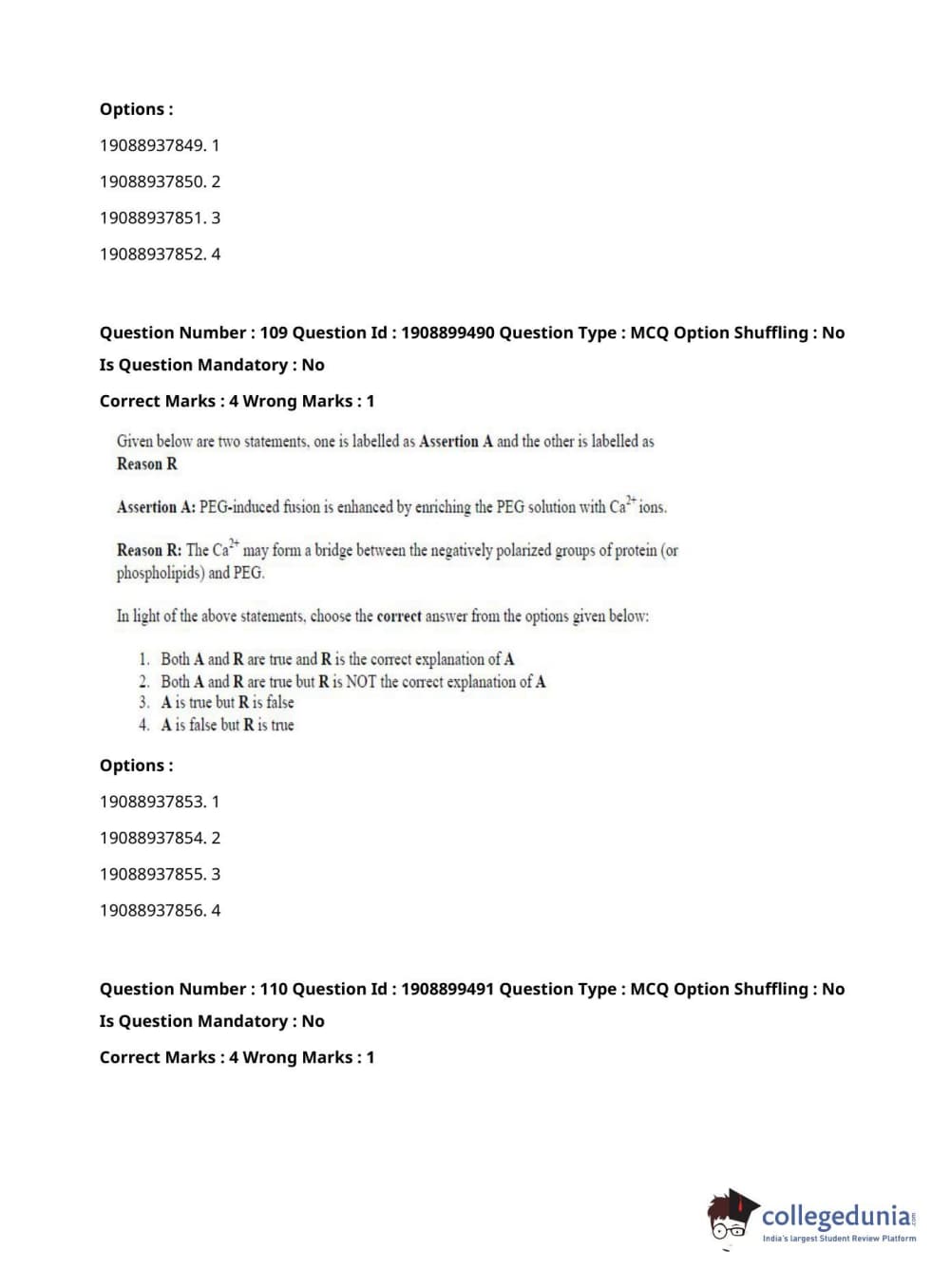 Options :

19088937849. 1

19088937850. 2

19088937851. 3

19088937852. 4

Question Number : 109 Question Id : 1908899490 Question Type : MCQ Option Shuffling : No

Is Question Mandatory : No

Correct Marks : 4 Wrong Marks : 1

Given below are two statements, one is labelled as Assertion A and the other is labelled as Reason R

Assertion A: PEG-induced fusion is enhanced by enriching the PEG solution with $Ca^{2+}$ ions.

Reason R: The $Ca^{2+}$ may form a bridge between the negatively polarized groups of protein (or phospholipids) and PEG.

In light of the above statements, choose the correct answer from the options given below:

1. Both A and R are true and R is the correct explanation of A
2. Both A and R are true but R is NOT the correct explanation of A
3. A is true but R is false
4. A is false but R is true

Options :

19088937853. 1

19088937854. 2

19088937855. 3

19088937856. 4

Question Number : 110 Question Id : 1908899491 Question Type : MCQ Option Shuffling : No

Is Question Mandatory : No

Correct Marks : 4 Wrong Marks : 1

collegedunia.com
India's largest Student Review Platform